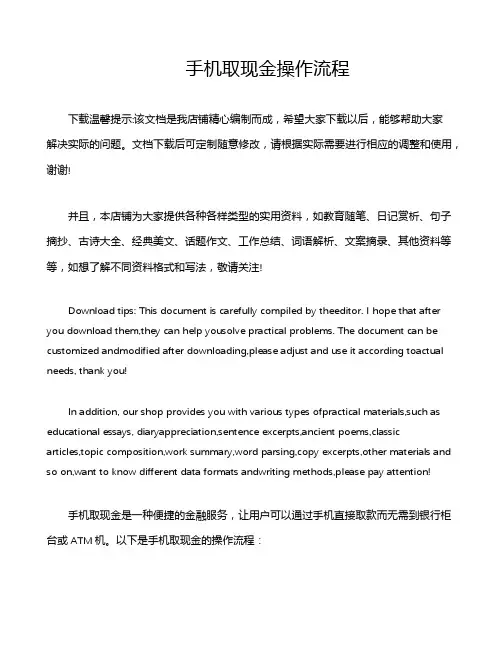 手机取现金操作流程

下载温馨提示:该文档是我店铺精心编制而成，希望大家下载以后，能够帮助大家解决实际的问题。文档下载后可定制随意修改，请根据实际需要进行相应的调整和使用，谢谢!

并且，本店铺为大家提供各种各样类型的实用资料，如教育随笔、日记赏析、句子摘抄、古诗大全、经典美文、话题作文、工作总结、词语解析、文案摘录、其他资料等等，如想了解不同资料格式和写法，敬请关注!

Download tips: This document is carefully compiled by theeditor. I hope that after you download them,they can help yousolve practical problems. The document can be customized andmodified after downloading,please adjust and use it according toactual needs, thank you!

In addition, our shop provides you with various types ofpractical materials,such as educational essays, diaryappreciation,sentence excerpts,ancient poems,classic articles,topic composition,work summary,word parsing,copy excerpts,other materials and so on,want to know different data formats andwriting methods,please pay attention!

手机取现金是一种便捷的金融服务，让用户可以通过手机直接取款而无需到银行柜台或 ATM 机。以下是手机取现金的操作流程：